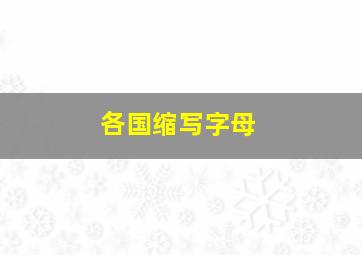 各国缩写字母